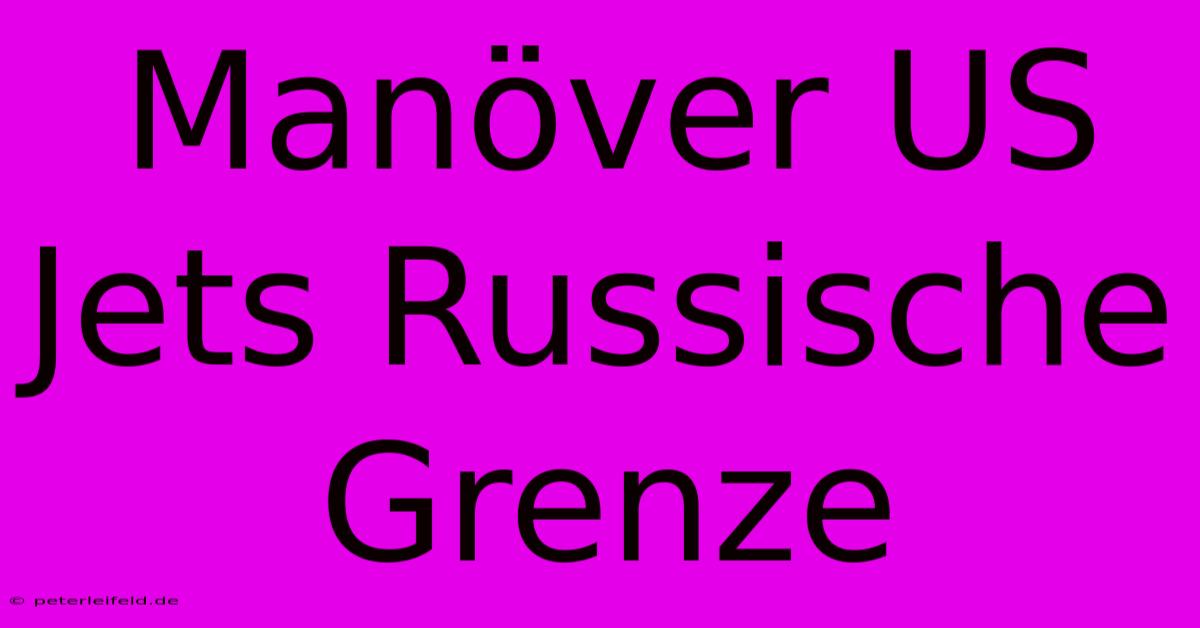 Manöver US Jets Russische Grenze

© peterleifeld.de